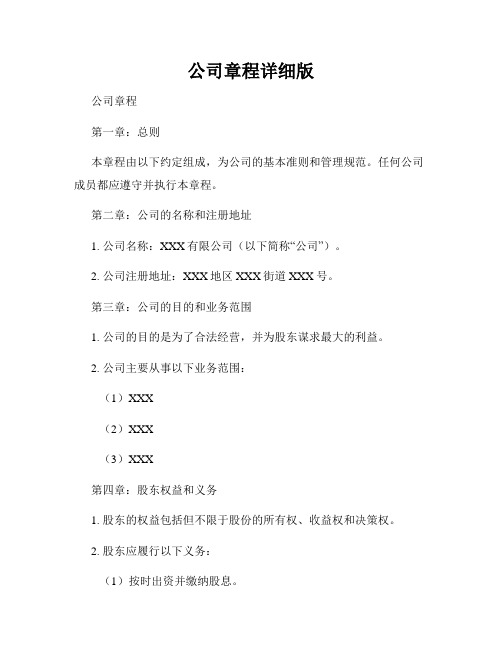 公司章程详细版

公司章程

第一章：总则

本章程由以下约定组成，为公司的基本准则和管理规范。任何公司成员都应遵守并执行本章程。

第二章：公司的名称和注册地址

1. 公司名称：XXX 有限公司（以下简称“公司”）。

2. 公司注册地址：XXX 地区 XXX 街道 XXX 号。

第三章：公司的目的和业务范围

1. 公司的目的是为了合法经营，并为股东谋求最大的利益。

2. 公司主要从事以下业务范围：

（1）XXX

（2）XXX

（3）XXX

第四章：股东权益和义务

1. 股东的权益包括但不限于股份的所有权、收益权和决策权。

2. 股东应履行以下义务：

（1）按时出资并缴纳股息。